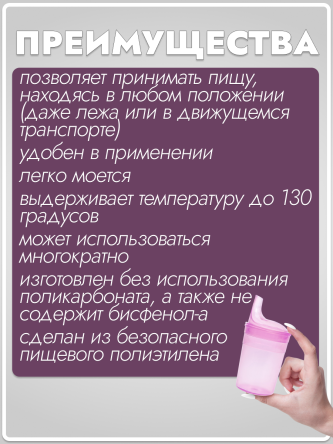 ПРЕИМУЩЕСТВА

позволяет принимать пищу, находясь в любом положении (даже лежа или в движущемся транспорте)

удобен в применении

легко моется

выдерживает температуру до 130 градусов

может использоваться многократно

изготовлен без использования поликарбоната, а также не содержит бисфенол-а

сделан из безопасного пищевого полиэтилена